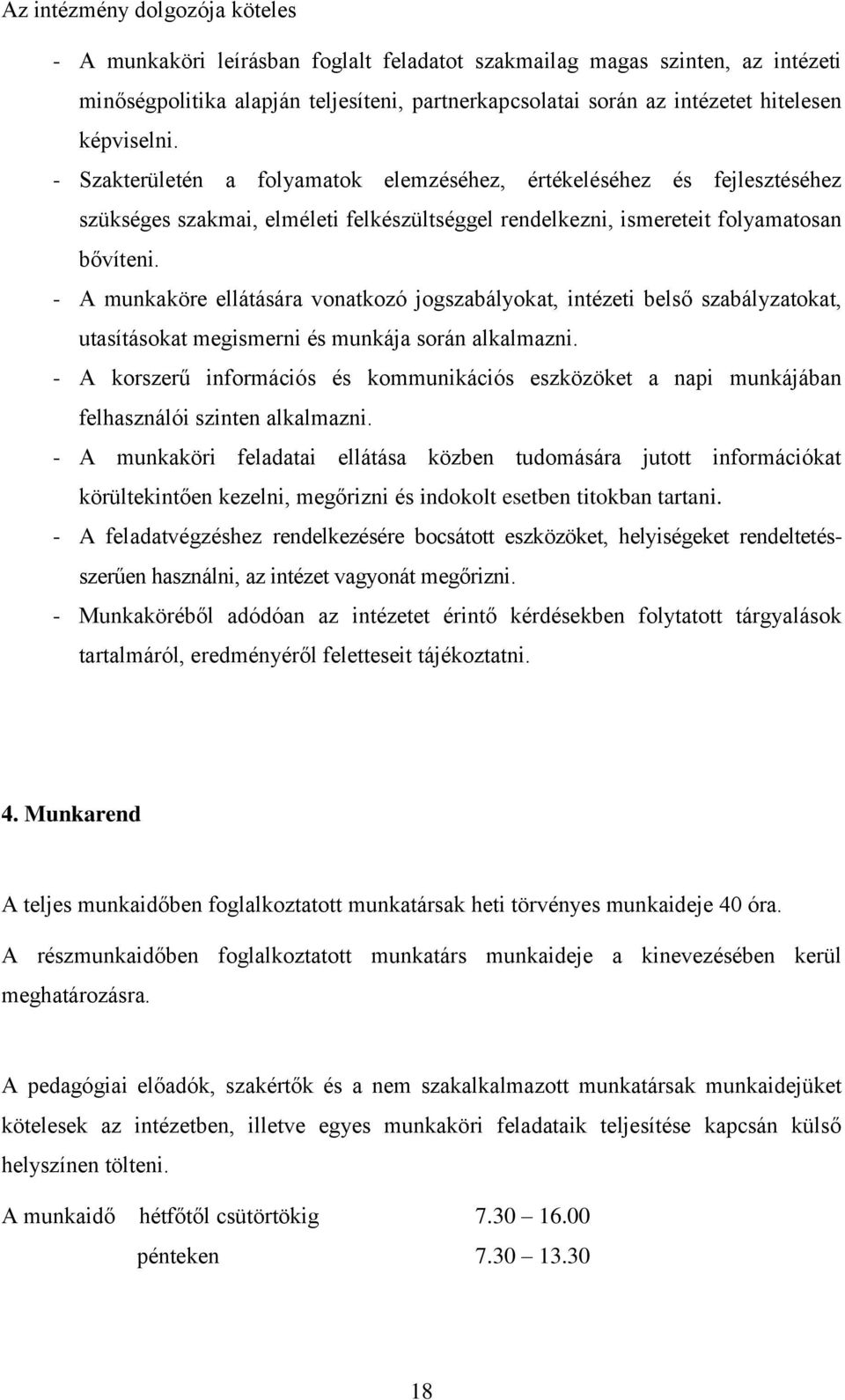 Az intézmény dolgozója köteles

- A munkaköri leírásban foglalt feladatot szakmailag magas szinten, az intézeti minőségpolitika alapján teljesíteni, partnerkapcsolatai során az intézetet hitelesen képviselni.
- Szakterületén a folyamatok elemzéséhez, értékeléséhez és fejlesztéséhez szükséges szakmai, elméleti felkészültséggel rendelkezni, ismereteit folyamatosan bővíteni.
- A munkaköre ellátására vonatkozó jogszabályokat, intézeti belső szabályzatokat, utasításokat megismerni és munkája során alkalmazni.
- A korszerű információs és kommunikációs eszközöket a napi munkájában felhasználói szinten alkalmazni.
- A munkaköri feladatai ellátása közben tudomására jutott információkat körültekintően kezelni, megőrizni és indokolt esetben titokban tartani.
- A feladatvégzéshez rendelkezésére bocsátott eszközöket, helyiségeket rendeltetésszerűen használni, az intézet vagyonát megőrizni.
- Munkaköréből adódóan az intézetet érintő kérdésekben folytatott tárgyalások tartalmáról, eredményéről feletteseit tájékoztatni.

4. Munkarend

A teljes munkaidőben foglalkoztatott munkatársak heti törvényes munkaideje 40 óra.

A részmunkaidőben foglalkoztatott munkatárs munkaideje a kinevezésében kerül meghatározásra.

A pedagógiai előadók, szakértők és a nem szakalkalmazott munkatársak munkaidejüket kötelesek az intézetben, illetve egyes munkaköri feladataik teljesítése kapcsán külső helyszínen tölteni.

A munkaidő hétfőtől csütörtökig 7.30 – 16.00
pénteken 7.30 – 13.30

18